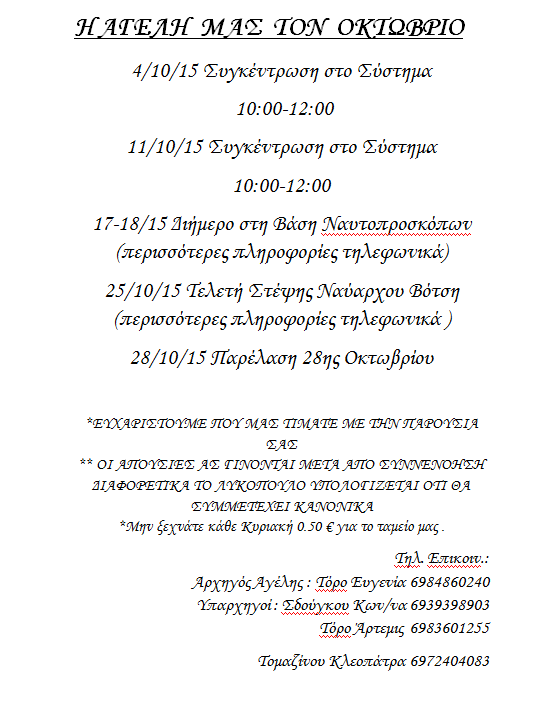 Η ΑΓΕΛΗ ΜΑΣ ΤΟΝ ΟΚΤΩΒΡΙΟ

4/10/15 Συγκέντρωση στο Σύστημα

10:00-12:00

11/10/15 Συγκέντρωση στο Σύστημα

10:00-12:00

17-18/15 Διήμερο στη Βάση Ναυτοπροσκόπων (περισσότερες πληροφορίες τηλεφωνικά)

25/10/15 Τελετή Στέψης Ναύαρχου Βότση (περισσότερες πληροφορίες τηλεφωνικά )

28/10/15 Παρέλαση 28ης Οκτωβρίου

*ΕΥΧΑΡΙΣΤΟΥΜΕ ΠΟΥ ΜΑΣ ΤΙΜΑΤΕ ΜΕ ΤΗΝ ΠΑΡΟΥΣΙΑ ΣΑΣ
** ΟΙ ΑΠΟΥΣΙΕΣ ΑΣ ΓΙΝΟΝΤΑΙ ΜΕΤΑ ΑΠΟ ΣΥΝΝΕΝΟΗΣΗ ΔΙΑΦΟΡΕΤΙΚΑ ΤΟ ΛΥΚΟΠΟΥΛΟ ΥΠΟΛΟΓΙΖΕΤΑΙ ΟΤΙ ΘΑ ΣΥΜΜΕΤΕΧΕΙ ΚΑΝΟΝΙΚΑ
*Μην ξεχνάτε κάθε Κυριακή 0.50 € για το ταμείο μας .

Τηλ. Επικοιν.:
Αρχηγός Αγέλης : Τόρο Ευγενία 6984860240
Υπαρχηγοί : Σδούγκου Κων/να 6939398903
Τόρο Άρτεμις 6983601255

Τομαζίνου Κλεοπάτρα 6972404083